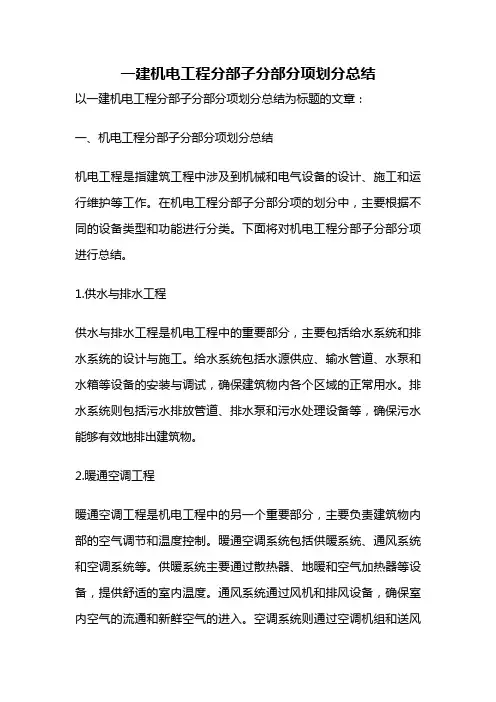 一建机电工程分部子分部分项划分总结

以一建机电工程分部子分部分项划分总结为标题的文章：

一、机电工程分部子分部分项划分总结

机电工程是指建筑工程中涉及到机械和电气设备的设计、施工和运行维护等工作。在机电工程分部子分部分项的划分中，主要根据不同的设备类型和功能进行分类。下面将对机电工程分部子分部分项进行总结。

1.供水与排水工程

供水与排水工程是机电工程中的重要部分，主要包括给水系统和排水系统的设计与施工。给水系统包括水源供应、输水管道、水泵和水箱等设备的安装与调试，确保建筑物内各个区域的正常用水。排水系统则包括污水排放管道、排水泵和污水处理设备等，确保污水能够有效地排出建筑物。

2.暖通空调工程

暖通空调工程是机电工程中的另一个重要部分，主要负责建筑物内部的空气调节和温度控制。暖通空调系统包括供暖系统、通风系统和空调系统等。供暖系统主要通过散热器、地暖和空气加热器等设备，提供舒适的室内温度。通风系统通过风机和排风设备，确保室内空气的流通和新鲜空气的进入。空调系统则通过空调机组和送风